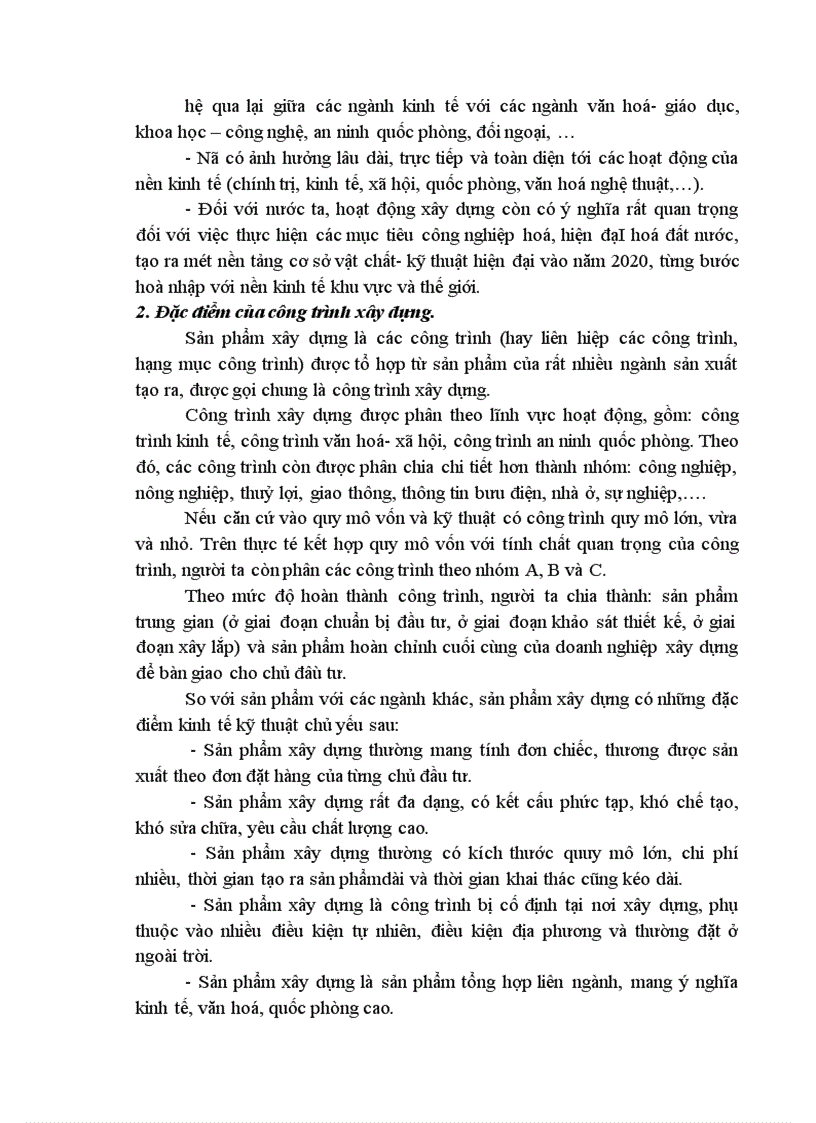 hệ qua lại giữa các ngành kinh tế với các ngành văn hoá- giáo dục, khoa học – công nghệ, an ninh quốc phòng, đối ngoại, …

- Nã có ảnh hưởng lâu dài, trực tiếp và toàn diện tới các hoạt động của nền kinh tế (chính trị, kinh tế, xã hội, quốc phòng, văn hoá nghệ thuật,…).

- Đối với nước ta, hoạt động xây dựng còn có ý nghĩa rất quan trọng đối với việc thực hiện các mục tiêu công nghiệp hoá, hiện đạI hoá đất nước, tạo ra mét nền tảng cơ sở vật chất- kỹ thuật hiện đại vào năm 2020, từng bước hoà nhập với nền kinh tế khu vực và thế giới.

2. Đặc điểm của công trình xây dựng.

Sản phẩm xây dựng là các công trình (hay liên hiệp các công trình, hạng mục công trình) được tổ hợp từ sản phẩm của rất nhiều ngành sản xuất tạo ra, được gọi chung là công trình xây dựng.

Công trình xây dựng được phân theo lĩnh vực hoạt động, gồm: công trình kinh tế, công trình văn hoá- xã hội, công trình an ninh quốc phòng. Theo đó, các công trình còn được phân chia chi tiết hơn thành nhóm: công nghiệp, nông nghiệp, thuỷ lợi, giao thông, thông tin bưu điện, nhà ở, sự nghiệp,….

Nếu căn cứ vào quy mô vốn và kỹ thuật có công trình quy mô lớn, vừa và nhỏ. Trên thực té kết hợp quy mô vốn với tính chất quan trọng của công trình, người ta còn phân các công trình theo nhóm A, B và C.

Theo mức độ hoàn thành công trình, người ta chia thành: sản phẩm trung gian (ở giai đoạn chuẩn bị đầu tư, ở giai đoạn khảo sát thiết kế, ở giai đoạn xây lắp) và sản phẩm hoàn chỉnh cuối cùng của doanh nghiệp xây dựng để bàn giao cho chủ đầu tư.

So với sản phẩm với các ngành khác, sản phẩm xây dựng có những đặc điểm kinh tế kỹ thuật chủ yếu sau:

- Sản phẩm xây dựng thường mang tính đơn chiếc, thương được sản xuất theo đơn đặt hàng của từng chủ đầu tư.

- Sản phẩm xây dựng rất đa dạng, có kết cấu phức tạp, khó chế tạo, khó sửa chữa, yêu cầu chất lượng cao.

- Sản phẩm xây dựng thường có kích thước quuy mô lớn, chi phí nhiều, thời gian tạo ra sản phẩmdài và thời gian khai thác cũng kéo dài.

- Sản phẩm xây dựng là công trình bị cố định tại nơi xây dựng, phụ thuộc vào nhiều điều kiện tự nhiên, điều kiện địa phương và thường đặt ở ngoài trời.

- Sản phẩm xây dựng là sản phẩm tổng hợp liên ngành, mang ý nghĩa kinh tế, văn hoá, quốc phòng cao.